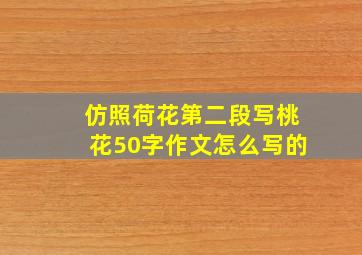 仿照荷花第二段写桃花50字作文怎么写的